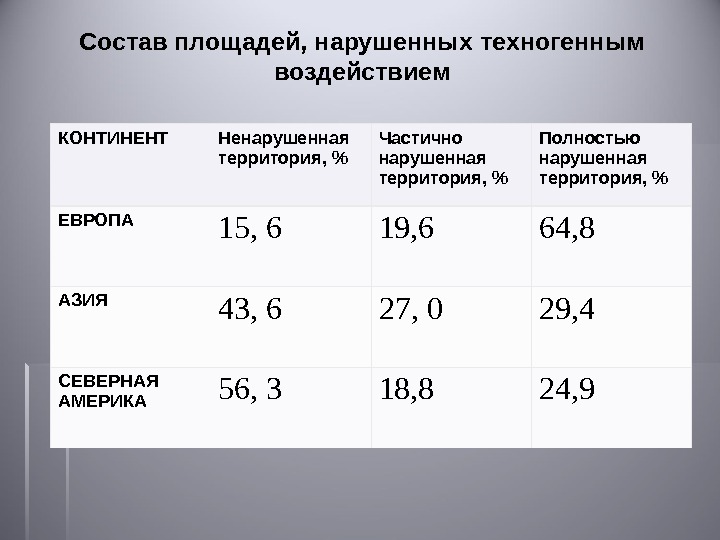 Состав площадей, нарушенных техногенным воздействием

| КОНТИНЕНТ | Ненарушенная территория, % | Частично нарушенная территория, % | Полностью нарушенная территория, % |
|---|---|---|---|
| ЕВРОПА | 15, 6 | 19,6 | 64,8 |
| АЗИЯ | 43, 6 | 27, 0 | 29,4 |
| СЕВЕРНАЯ АМЕРИКА | 56, 3 | 18,8 | 24,9 |